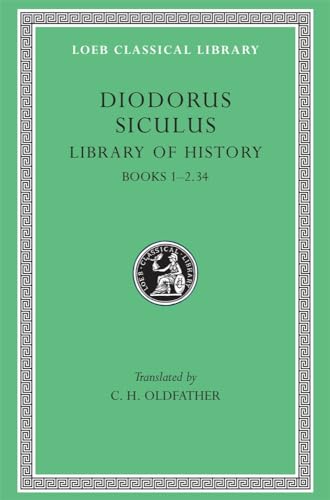 LOEB CLASSICAL LIBRARY

DIODORUS SICULUS

LIBRARY OF HISTORY

BOOKS 1–2.34

LOEB CLASSICAL LIBRARY

Translated by

C. H. OLDFATHER